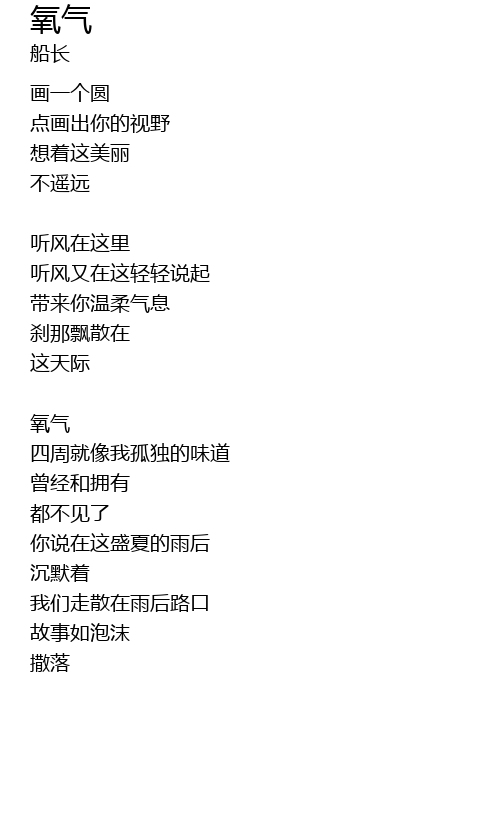 氧气
船长

画一个圆
点画出你的视野
想着这美丽
不遥远

听风在这里
听风又在这轻轻说起
带来你温柔气息
刹那飘散在
这天际

氧气
四周就像我孤独的味道
曾经和拥有
都不见了
你说在这盛夏的雨后
沉默着
我们走散在雨后路口
故事如泡沫
撒落